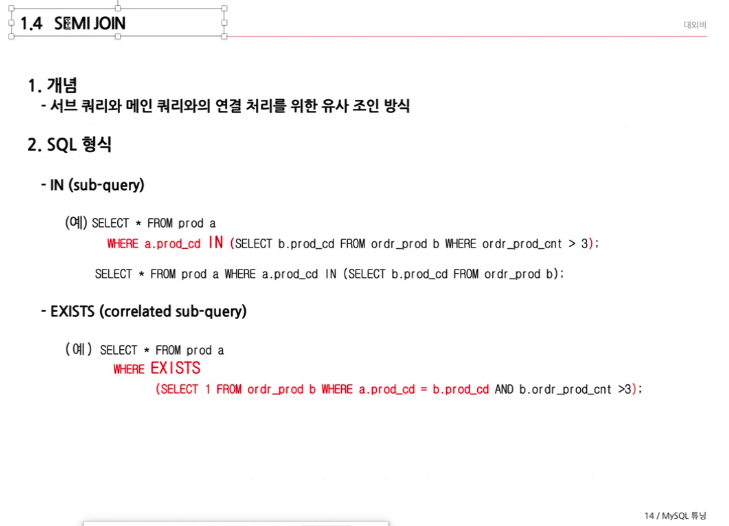 1.4 SEMI JOIN

대외비

1. 개념
- 서브 쿼리와 메인 쿼리와의 연결 처리를 위한 유사 조인 방식

2. SQL 형식

- IN (sub-query)

(예) SELECT * FROM prod a
WHERE a.prod_cd IN (SELECT b.prod_cd FROM ordr_prod b WHERE ordr_prod_cnt > 3);

SELECT * FROM prod a WHERE a.prod_cd IN (SELECT b.prod_cd FROM ordr_prod b);

- EXISTS (correlated sub-query)

(예) SELECT * FROM prod a
WHERE EXISTS
(SELECT 1 FROM ordr_prod b WHERE a.prod_cd = b.prod_cd AND b.ordr_prod_cnt >3);

14 / MySQL 튜닝